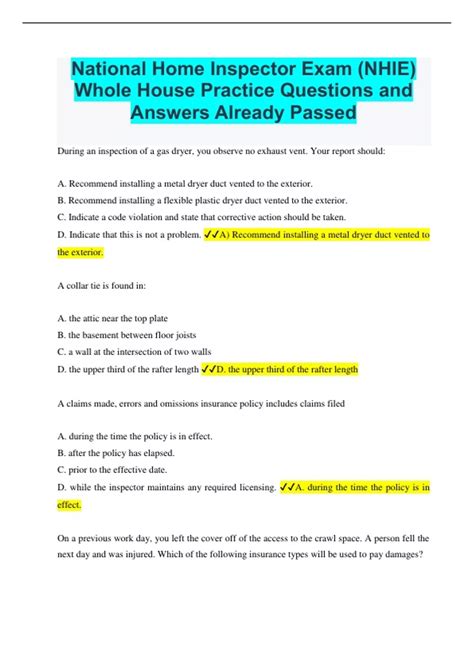 National Home Inspector Exam (NHIE) Whole House Practice Questions and Answers Already Passed

During an inspection of a gas dryer, you observe no exhaust vent. Your report should:

A. Recommend installing a metal dryer duct vented to the exterior.

B. Recommend installing a flexible plastic dryer duct vented to the exterior.

C. Indicate a code violation and state that corrective action should be taken.

D. Indicate that this is not a problem. ✓✓A) Recommend installing a metal dryer duct vented to the exterior.

A collar tie is found in:

A. the attic near the top plate

B. the basement between floor joists

C. a wall at the intersection of two walls

D. the upper third of the rafter length ✓✓D. the upper third of the rafter length

A claims made, errors and omissions insurance policy includes claims filed

A. during the time the policy is in effect.

B. after the policy has elapsed.

C. prior to the effective date.

D. while the inspector maintains any required licensing. ✓✓A. during the time the policy is in effect.

On a previous work day, you left the cover off of the access to the crawl space. A person fell the next day and was injured. Which of the following insurance types will be used to pay damages?